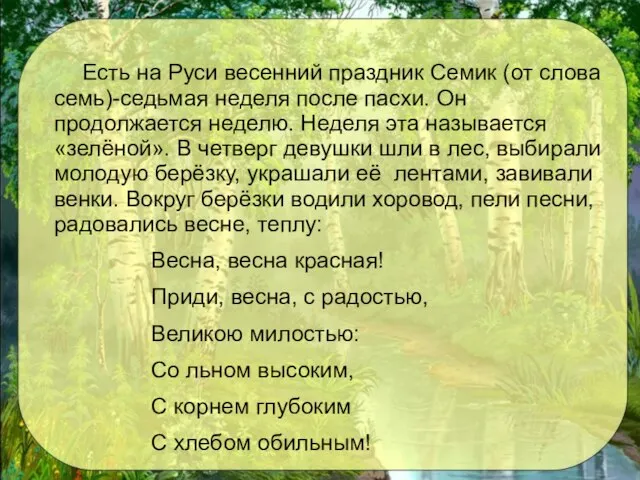 Есть на Руси весенний праздник Семик (от слова семь)-седьмая неделя после пасхи. Он продолжается неделю. Неделя эта называется «зелёной». В четверг девушки шли в лес, выбирали молодую берёзку, украшали её лентами, завивали венки. Вокруг берёзки водили хоровод, пели песни, радовались весне, теплу:

Весна, весна красная!

Приди, весна, с радостью,

Великою милостью:

Со льном высоким,

С корнем глубоким

С хлебом обильным!